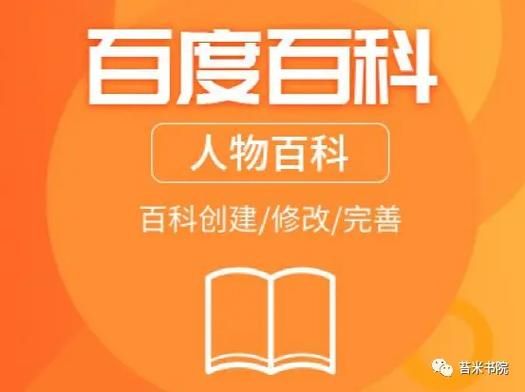 百度百科

人物百科

百科创建/修改/完善

苔米书院